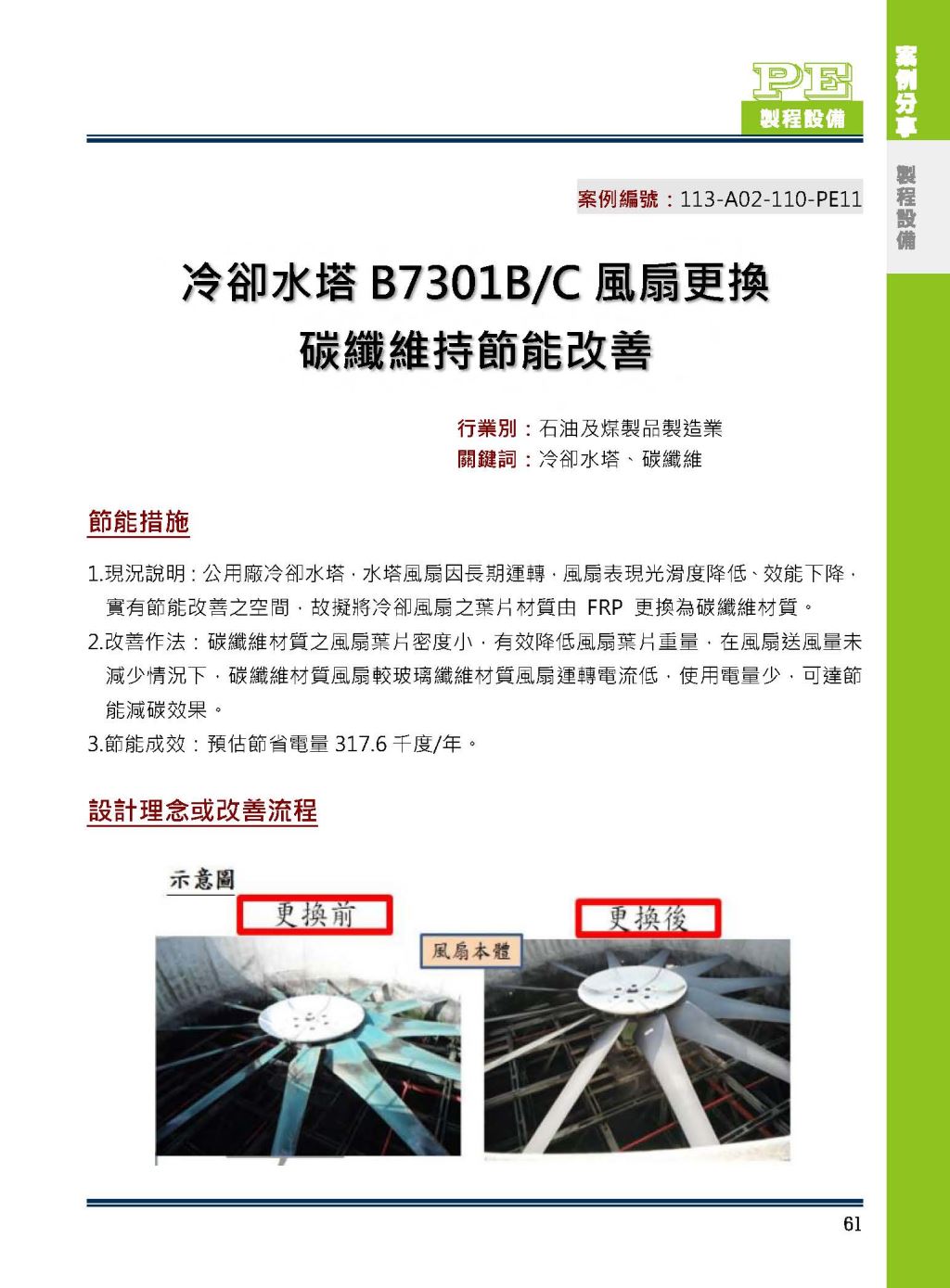 PE
製程設備

案例分享

製程設備

案例編號：113-A02-110-PE11

冷卻水塔 B7301B/C 風扇更換
碳纖維持節能改善

行業別：石油及煤製品製造業
關鍵詞：冷卻水塔、碳纖維

節能措施

1.現況說明：公用廠冷卻水塔，水塔風扇因長期運轉，風扇表現光滑度降低、效能下降，實有節能改善之空間，故擬將冷卻風扇之葉片材質由 FRP 更換為碳纖維材質。

2.改善作法：碳纖維材質之風扇葉片密度小，有效降低風扇葉片重量，在風扇送風量未減少情況下，碳纖維材質風扇較玻璃纖維材質風扇運轉電流低，使用電量少，可達節能減碳效果。

3.節能成效：預估節省電量 317.6 千度/年。

設計理念或改善流程

示意圖
更換前
風扇本體
更換後

61